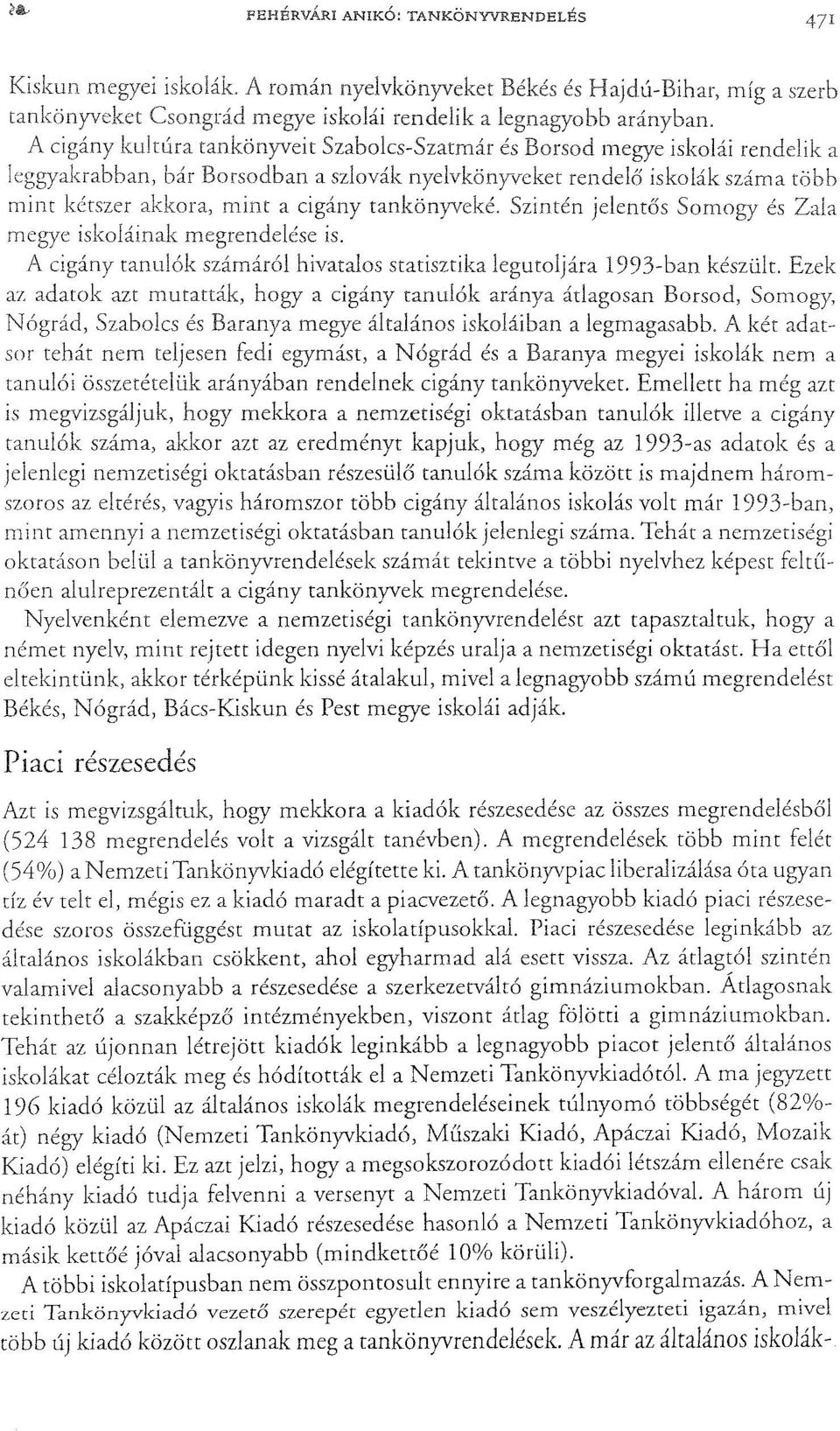 FEHÉRVÁRI ANIKÓ: TANKÖNYVRENDELÉS 471

Kiskun megyei iskolák. A román nyelvkönyveket Békés és Hajdú-Bihar, míg a szerb tankönyveket Csongrád megye iskolái rendelik a legnagyobb arányban. A cigány kultúra tankönyveit Szabolcs-Szatmár és Borsod megye iskolái rendelik a leggyakrabban, bár Borsodban a szlovák nyelvkönyveket rendelő iskolák száma több mint kétszer akkora, mint a cigány tankönyveké. Szintén jelentős Somogy és Zala megye iskoláinak megrendelése is.

A cigány tanulók számáról hivatalos statisztika legutoljára 1993-ban készült. Ezek az adatok azt mutatták, hogy a cigány tanulók aránya átlagosan Borsod, Somogy, Nógrád, Szabolcs és Baranya megye általános iskoláiban a legmagasabb. A két adatsor tehát nem teljesen fedi egymást, a Nógrád és a Baranya megyei iskolák nem a tanulói összetételük arányában rendelnek cigány tankönyveket. Emellett ha még azt is megvizsgáljuk, hogy mekkora a nemzetiségi oktatásban tanulók illetve a cigány tanulók száma, akkor azt az eredményt kapjuk, hogy még az 1993-as adatok és a jelenlegi nemzetiségi oktatásban részesülő tanulók száma között is majdnem háromszoros az eltérés, vagyis háromszor több cigány általános iskolás volt már 1993-ban, mint amennyi a nemzetiségi oktatásban tanulók jelenlegi száma. Tehát a nemzetiségi oktatáson belül a tankönyvrendelések számát tekintve a többi nyelvhez képest feltűnően alulreprezentált a cigány tankönyvek megrendelése.

Nyelvenként elemezve a nemzetiségi tankönyvrendelést azt tapasztaltuk, hogy a német nyelv, mint rejtett idegen nyelvi képzés uralja a nemzetiségi oktatást. Ha ettől eltekintünk, akkor térképünk kissé átalakul, mivel a legnagyobb számú megrendelést Békés, Nógrád, Bács-Kiskun és Pest megye iskolái adják.

Piaci részesedés

Azt is megvizsgáltuk, hogy mekkora a kiadók részesedése az összes megrendelésből (524 138 megrendelés volt a vizsgált tanévben). A megrendelések több mint felét (54%) a Nemzeti Tankönyvkiadó elégítette ki. A tankönyvpiac liberalizálása óta ugyan tíz év telt el, mégis ez a kiadó maradt a piacvezető. A legnagyobb kiadó piaci részesedése szoros összefüggést mutat az iskolatípusokkal. Piaci részesedése leginkább az általános iskolákban csökkent, ahol egyharmad alá esett vissza. Az átlagtól szintén valamivel alacsonyabb a részesedése a szerkezetváltó gimnáziumokban. Átlagosnak tekinthető a szakképző intézményekben, viszont átlag fölötti a gimnáziumokban. Tehát az újonnan létrejött kiadók leginkább a legnagyobb piacot jelentő általános iskolákat célozták meg és hódították el a Nemzeti Tankönyvkiadótól. A ma jegyzett 196 kiadó közül az általános iskolák megrendeléseinek túlnyomó többségét (82%-át) négy kiadó (Nemzeti Tankönyvkiadó, Műszaki Kiadó, Apáczai Kiadó, Mozaik Kiadó) elégíti ki. Ez azt jelzi, hogy a megsokszorozódott kiadói létszám ellenére csak néhány kiadó tudja felvenni a versenyt a Nemzeti Tankönyvkiadóval. A három új kiadó közül az Apáczai Kiadó részesedése hasonló a Nemzeti Tankönyvkiadóhoz, a másik kettőé jóval alacsonyabb (mindkettőé 10% körüli).

A többi iskolatípusban nem összpontosult ennyire a tankönyvforgalmazás. A Nemzeti Tankönyvkiadó vezető szerepét egyetlen kiadó sem veszélyezteti igazán, mivel több új kiadó között oszlanak meg a tankönyvrendelések. A már az általános iskolák-